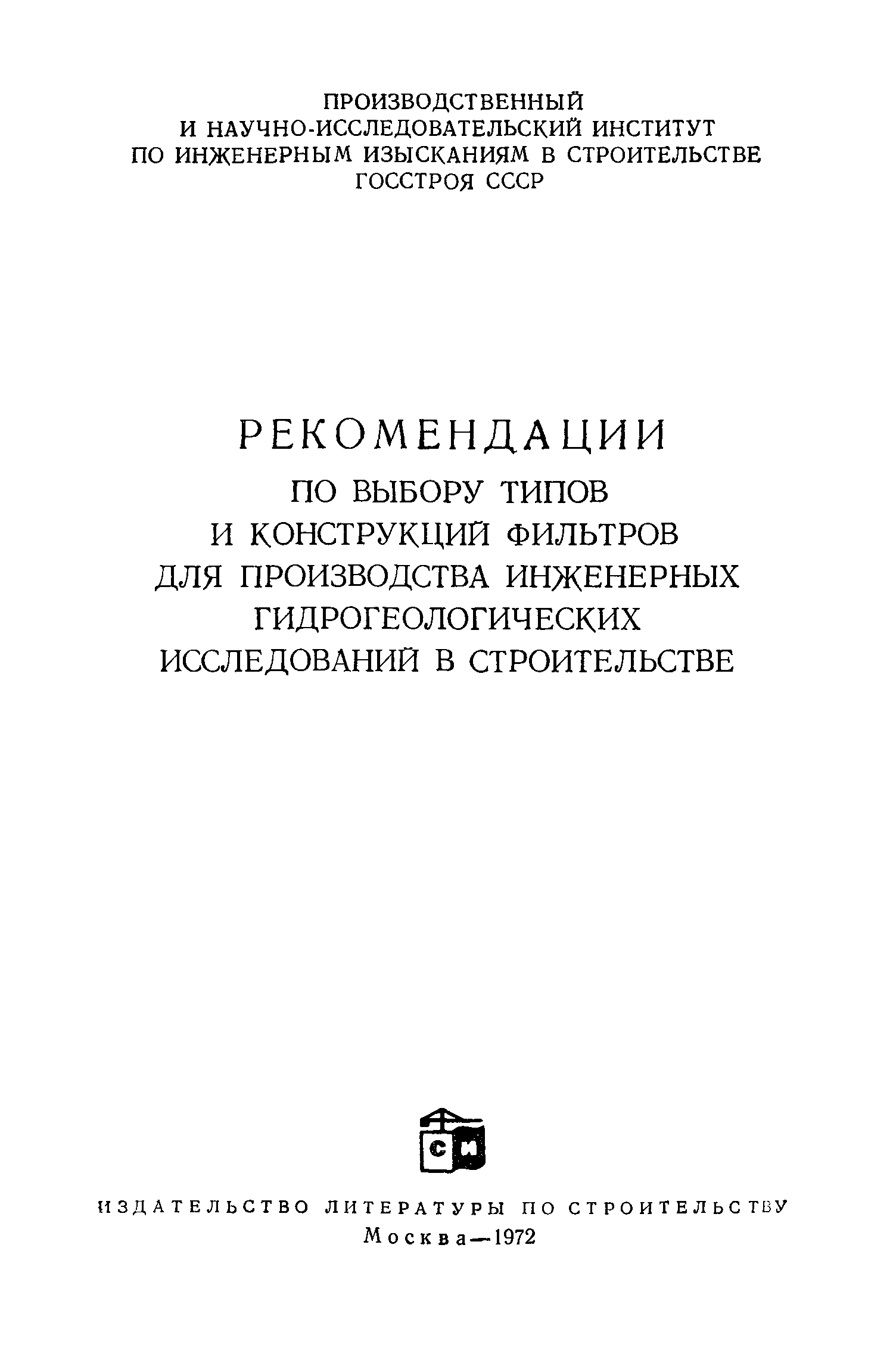 ПРОИЗВОДСТВЕННЫЙ
И НАУЧНО-ИССЛЕДОВАТЕЛЬСКИЙ ИНСТИТУТ
ПО ИНЖЕНЕРНЫМ ИЗЫСКАНИЯМ В СТРОИТЕЛЬСТВЕ
ГОССТРОЯ СССР

РЕКОМЕНДАЦИИ
ПО ВЫБОРУ ТИПОВ
И КОНСТРУКЦИЙ ФИЛЬТРОВ
ДЛЯ ПРОИЗВОДСТВА ИНЖЕНЕРНЫХ
ГИДРОГЕОЛОГИЧЕСКИХ
ИССЛЕДОВАНИЙ В СТРОИТЕЛЬСТВЕ

СИ

ИЗДАТЕЛЬСТВО ЛИТЕРАТУРЫ ПО СТРОИТЕЛЬСТВУ
Москва—1972